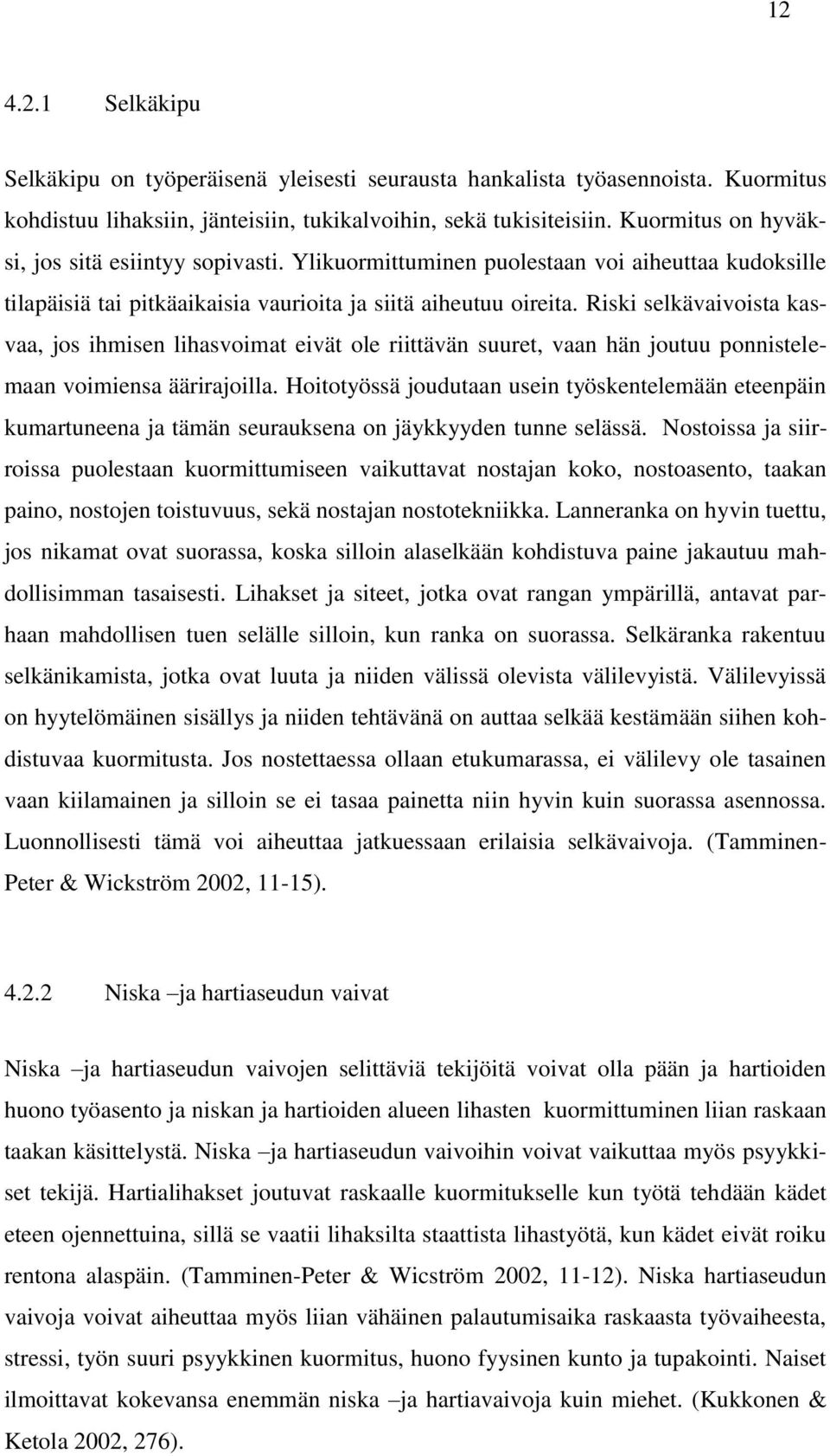 12

4.2.1 Selkäkipu

Selkäkipu on työperäisenä yleisesti seurausta hankalista työasennoista. Kuormitus kohdistuu lihaksiin, jänteisiin, tukikalvoihin, sekä tukisiteisiin. Kuormitus on hyväksi, jos sitä esiintyy sopivasti. Ylikuormittuminen puolestaan voi aiheuttaa kudoksille tilapäisiä tai pitkäaikaisia vaurioita ja siitä aiheutuu oireita. Riski selkävaivoista kasvaa, jos ihmisen lihasvoimat eivät ole riittävän suuret, vaan hän joutuu ponnistelemaan voimiensa äärirajoilla. Hoitotyössä joudutaan usein työskentelemään eteenpäin kumartuneena ja tämän seurauksena on jäykkyyden tunne selässä. Nostoissa ja siirroissa puolestaan kuormittumiseen vaikuttavat nostajan koko, nostoasento, taakan paino, nostojen toistuvuus, sekä nostajan nostotekniikka. Lanneranka on hyvin tuettu, jos nikamat ovat suorassa, koska silloin alaselkään kohdistuva paine jakautuu mahdollisimman tasaisesti. Lihakset ja siteet, jotka ovat rangan ympärillä, antavat parhaan mahdollisen tuen selälle silloin, kun ranka on suorassa. Selkäranka rakentuu selkänikamista, jotka ovat luuta ja niiden välissä olevista välilevyistä. Välilevyissä on hyytelömäinen sisällys ja niiden tehtävänä on auttaa selkää kestämään siihen kohdistuvaa kuormitusta. Jos nostettaessa ollaan etukumarassa, ei välilevy ole tasainen vaan kiilamainen ja silloin se ei tasaa painetta niin hyvin kuin suorassa asennossa. Luonnollisesti tämä voi aiheuttaa jatkuessaan erilaisia selkävaivoja. (Tamminen-Peter & Wickström 2002, 11-15).

4.2.2 Niska –ja hartiaseudun vaivat

Niska –ja hartiaseudun vaivojen selittäviä tekijöitä voivat olla pään ja hartioiden huono työasento ja niskan ja hartioiden alueen lihasten kuormittuminen liian raskaan taakan käsittelystä. Niska –ja hartiaseudun vaivoihin voivat vaikuttaa myös psyykkiset tekijä. Hartialihakset joutuvat raskaalle kuormitukselle kun työtä tehdään kädet eteen ojennettuina, sillä se vaatii lihaksilta staattista lihastyötä, kun kädet eivät roiku rentona alaspäin. (Tamminen-Peter & Wicström 2002, 11-12). Niska hartiaseudun vaivoja voivat aiheuttaa myös liian vähäinen palautumisaika raskaasta työvaiheesta, stressi, työn suuri psyykkinen kuormitus, huono fyysinen kunto ja tupakointi. Naiset ilmoittavat kokevansa enemmän niska –ja hartiavaivoja kuin miehet. (Kukkonen & Ketola 2002, 276).